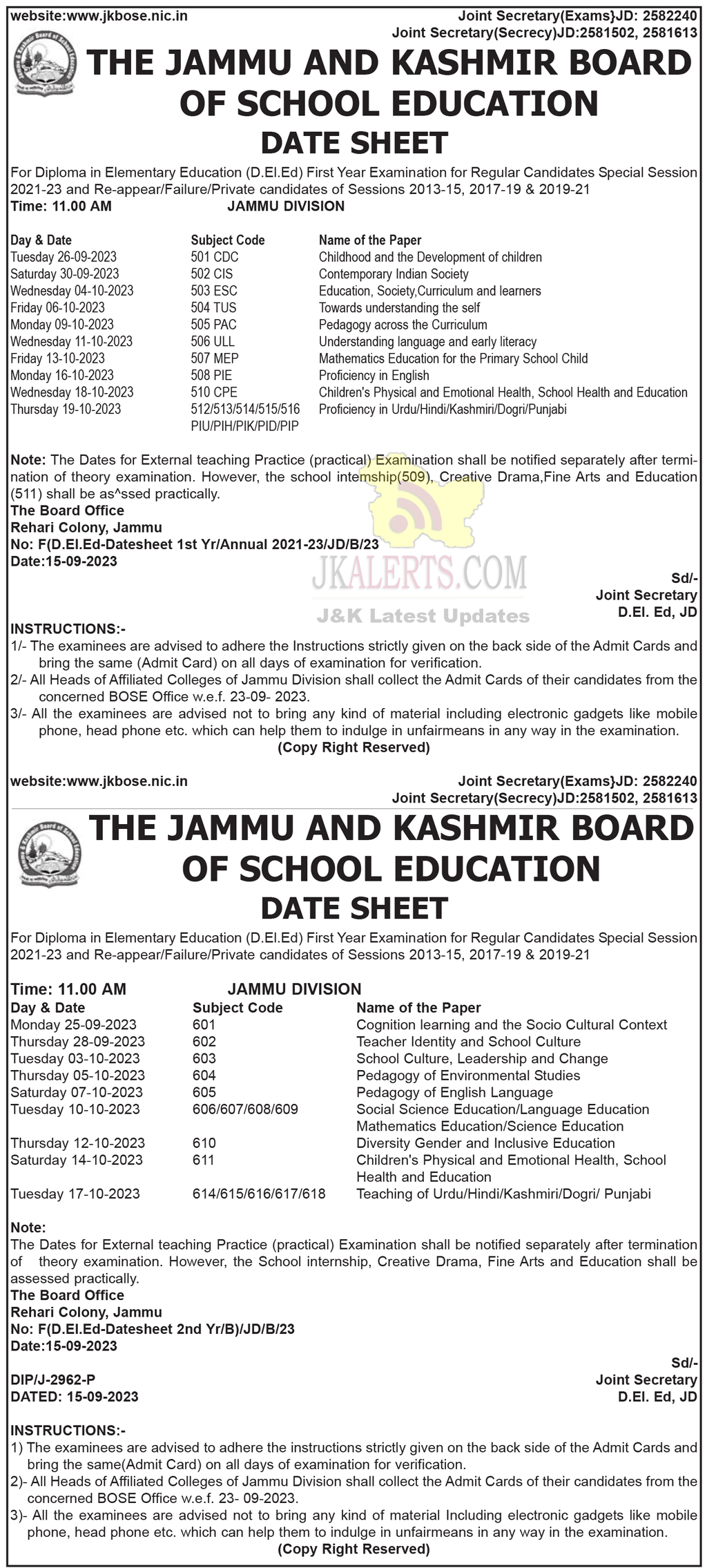 website:www.jkbose.nic.in

Joint Secretary(Exams}JD: 2582240
Joint Secretary(Secrecy)JD:2581502, 2581613

THE JAMMU AND KASHMIR BOARD OF SCHOOL EDUCATION
DATE SHEET

For Diploma in Elementary Education (D.El.Ed) First Year Examination for Regular Candidates Special Session 2021-23 and Re-appear/Failure/Private candidates of Sessions 2013-15, 2017-19 & 2019-21

Time: 11.00 AM JAMMU DIVISION

| Day & Date | Subject Code | Name of the Paper |
|---|---|---|
| Tuesday 26-09-2023 | 501 CDC | Childhood and the Development of children |
| Saturday 30-09-2023 | 502 CIS | Contemporary Indian Society |
| Wednesday 04-10-2023 | 503 ESC | Education, Society,Curriculum and learners |
| Friday 06-10-2023 | 504 TUS | Towards understanding the self |
| Monday 09-10-2023 | 505 PAC | Pedagogy across the Curriculum |
| Wednesday 11-10-2023 | 506 ULL | Understanding language and early literacy |
| Friday 13-10-2023 | 507 MEP | Mathematics Education for the Primary School Child |
| Monday 16-10-2023 | 508 PIE | Proficiency in English |
| Wednesday 18-10-2023 | 510 CPE | Children's Physical and Emotional Health, School Health and Education |
| Thursday 19-10-2023 | 512/513/514/515/516 PIU/PIH/PIK/PID/PIP | Proficiency in Urdu/Hindi/Kashmiri/Dogri/Punjabi |

Note: The Dates for External teaching Practice (practical) Examination shall be notified separately after termination of theory examination. However, the school intemship(509), Creative Drama,Fine Arts and Education (511) shall be as^ssed practically.

The Board Office
Rehari Colony, Jammu
No: F(D.El.Ed-Datesheet 1st Yr/Annual 2021-23/JD/B/23
Date:15-09-2023

Sd/-
Joint Secretary
D.El. Ed, JD

INSTRUCTIONS:-
1/- The examinees are advised to adhere the Instructions strictly given on the back side of the Admit Cards and bring the same (Admit Card) on all days of examination for verification.
2/- All Heads of Affiliated Colleges of Jammu Division shall collect the Admit Cards of their candidates from the concerned BOSE Office w.e.f. 23-09- 2023.
3/- All the examinees are advised not to bring any kind of material including electronic gadgets like mobile phone, head phone etc. which can help them to indulge in unfairmeans in any way in the examination.
(Copy Right Reserved)

website:www.jkbose.nic.in

Joint Secretary(Exams}JD: 2582240
Joint Secretary(Secrecy)JD:2581502, 2581613

THE JAMMU AND KASHMIR BOARD OF SCHOOL EDUCATION
DATE SHEET

For Diploma in Elementary Education (D.El.Ed) First Year Examination for Regular Candidates Special Session 2021-23 and Re-appear/Failure/Private candidates of Sessions 2013-15, 2017-19 & 2019-21

Time: 11.00 AM JAMMU DIVISION

| Day & Date | Subject Code | Name of the Paper |
|---|---|---|
| Monday 25-09-2023 | 601 | Cognition learning and the Socio Cultural Context |
| Thursday 28-09-2023 | 602 | Teacher Identity and School Culture |
| Tuesday 03-10-2023 | 603 | School Culture, Leadership and Change |
| Thursday 05-10-2023 | 604 | Pedagogy of Environmental Studies |
| Saturday 07-10-2023 | 605 | Pedagogy of English Language |
| Tuesday 10-10-2023 | 606/607/608/609 | Social Science Education/Language Education Mathematics Education/Science Education |
| Thursday 12-10-2023 | 610 | Diversity Gender and Inclusive Education |
| Saturday 14-10-2023 | 611 | Children's Physical and Emotional Health, School Health and Education |
| Tuesday 17-10-2023 | 614/615/616/617/618 | Teaching of Urdu/Hindi/Kashmiri/Dogri/ Punjabi |

Note:
The Dates for External teaching Practice (practical) Examination shall be notified separately after termination of theory examination. However, the School internship, Creative Drama, Fine Arts and Education shall be assessed practically.

The Board Office
Rehari Colony, Jammu
No: F(D.El.Ed-Datesheet 2nd Yr/B)/JD/B/23
Date:15-09-2023

Sd/-
Joint Secretary
D.El. Ed, JD

DIP/J-2962-P
DATED: 15-09-2023

INSTRUCTIONS:-
1) The examinees are advised to adhere the instructions strictly given on the back side of the Admit Cards and bring the same(Admit Card) on all days of examination for verification.
2)- All Heads of Affiliated Colleges of Jammu Division shall collect the Admit Cards of their candidates from the concerned BOSE Office w.e.f. 23- 09-2023.
3)- All the examinees are advised not to bring any kind of material Including electronic gadgets like mobile phone, head phone etc. which can help them to indulge in unfairmeans in any way in the examination.
(Copy Right Reserved)

JKALERTS.COM
J&K Latest Updates